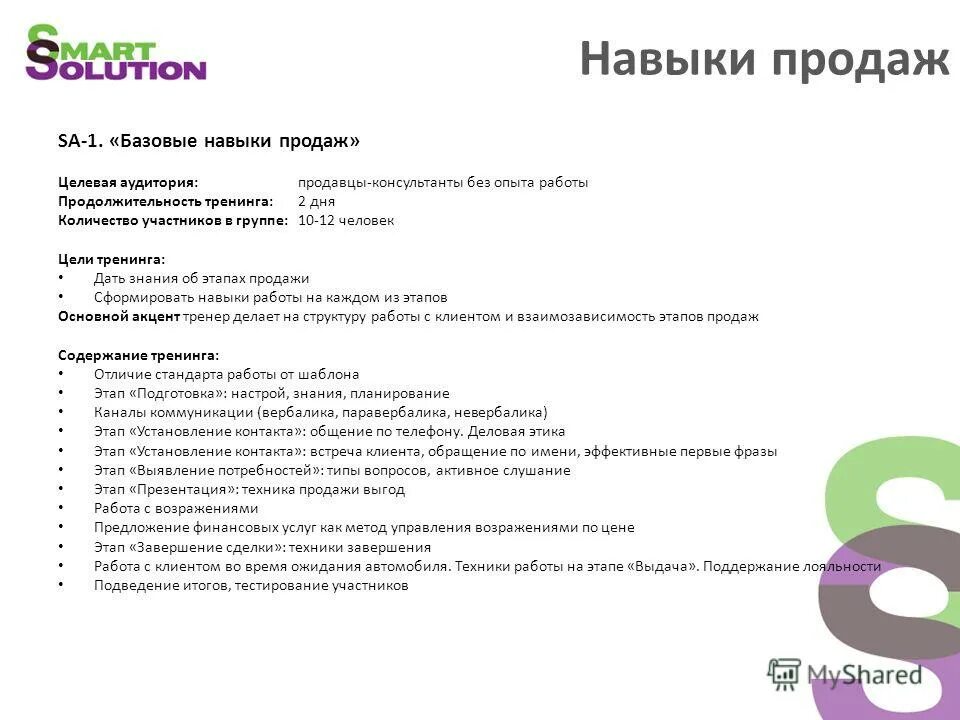 SMART SOLUTION

Навыки продаж

SA-1. «Базовые навыки продаж»

Целевая аудитория: продавцы-консультанты без опыта работы
Продолжительность тренинга: 2 дня
Количество участников в группе: 10-12 человек

Цели тренинга:
• Дать знания об этапах продажи
• Сформировать навыки работы на каждом из этапов
Основной акцент тренер делает на структуру работы с клиентом и взаимозависимость этапов продаж

Содержание тренинга:
• Отличие стандарта работы от шаблона
• Этап «Подготовка»: настрой, знания, планирование
• Каналы коммуникации (вербалика, паравербалика, невербалика)
• Этап «Установление контакта»: общение по телефону. Деловая этика
• Этап «Установление контакта»: встреча клиента, обращение по имени, эффективные первые фразы
• Этап «Выявление потребностей»: типы вопросов, активное слушание
• Этап «Презентация»: техника продажи выгод
• Работа с возражениями
• Предложение финансовых услуг как метод управления возражениями по цене
• Этап «Завершение сделки»: техники завершения
• Работа с клиентом во время ожидания автомобиля. Техники работы на этапе «Выдача». Поддержание лояльности
• Подведение итогов, тестирование участников

MyShared